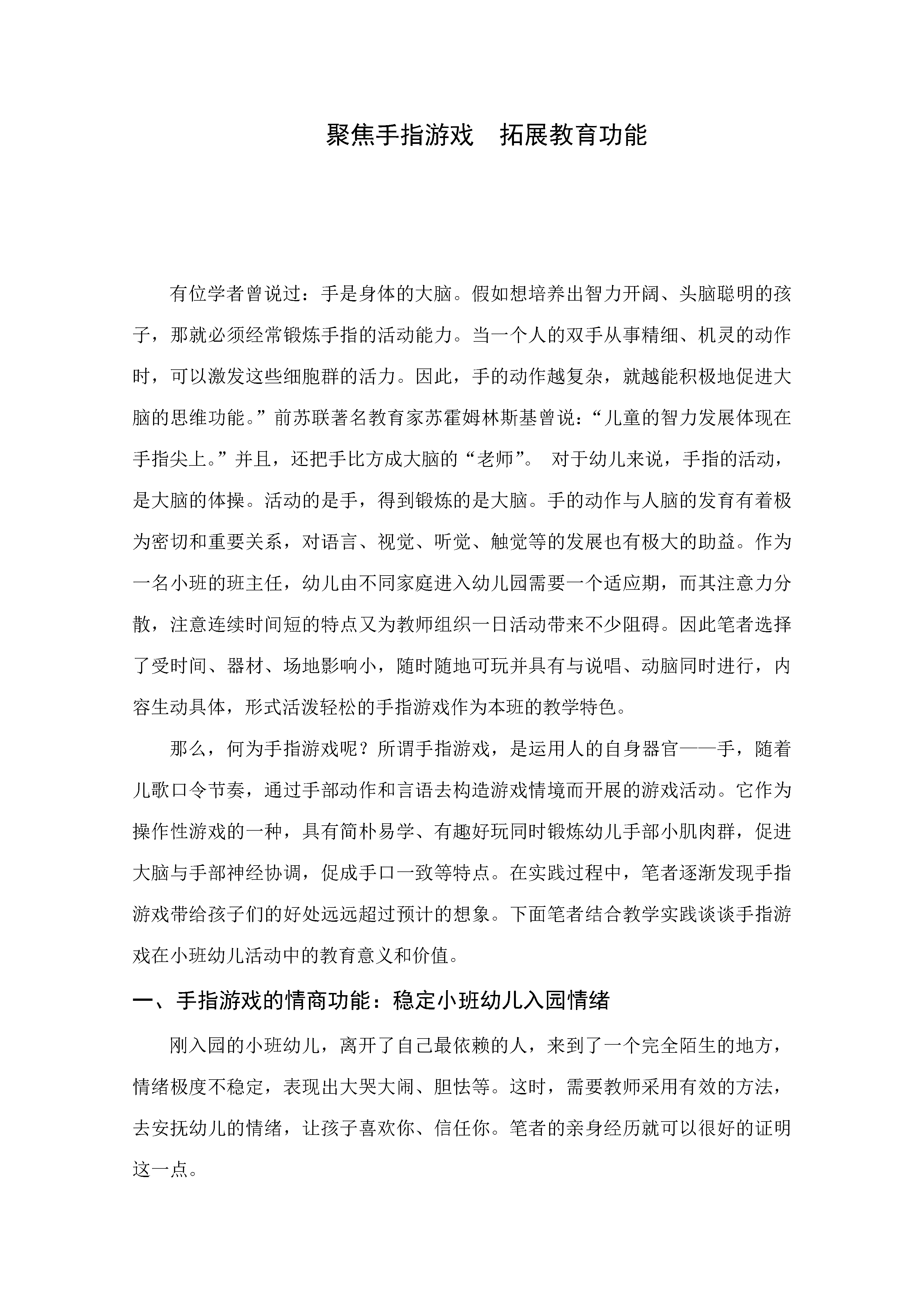 聚焦手指游戏　拓展教育功能

有位学者曾说过：手是身体的大脑。假如想培养出智力开阔、头脑聪明的孩子，那就必须经常锻炼手指的活动能力。当一个人的双手从事精细、机灵的动作时，可以激发这些细胞群的活力。因此，手的动作越复杂，就越能积极地促进大脑的思维功能。”前苏联著名教育家苏霍姆林斯基曾说：“儿童的智力发展体现在手指尖上。”并且，还把手比方成大脑的“老师”。 对于幼儿来说，手指的活动，是大脑的体操。活动的是手，得到锻炼的是大脑。手的动作与人脑的发育有着极为密切和重要关系，对语言、视觉、听觉、触觉等的发展也有极大的助益。作为一名小班的班主任，幼儿由不同家庭进入幼儿园需要一个适应期，而其注意力分散，注意连续时间短的特点又为教师组织一日活动带来不少阻碍。因此笔者选择了受时间、器材、场地影响小，随时随地可玩并具有与说唱、动脑同时进行，内容生动具体，形式活泼轻松的手指游戏作为本班的教学特色。

那么，何为手指游戏呢？所谓手指游戏，是运用人的自身器官——手，随着儿歌口令节奏，通过手部动作和言语去构造游戏情境而开展的游戏活动。它作为操作性游戏的一种，具有简朴易学、有趣好玩同时锻炼幼儿手部小肌肉群，促进大脑与手部神经协调，促成手口一致等特点。在实践过程中，笔者逐渐发现手指游戏带给孩子们的好处远远超过预计的想象。下面笔者结合教学实践谈谈手指游戏在小班幼儿活动中的教育意义和价值。

一、手指游戏的情商功能：稳定小班幼儿入园情绪

刚入园的小班幼儿，离开了自己最依赖的人，来到了一个完全陌生的地方，情绪极度不稳定，表现出大哭大闹、胆怯等。这时，需要教师采用有效的方法，去安抚幼儿的情绪，让孩子喜欢你、信任你。笔者的亲身经历就可以很好的证明这一点。